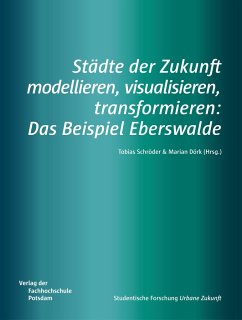 Städte der Zukunft modellieren, visualisieren, transformieren: Das Beispiel Eberswalde

Tobias Schröder & Marian Dörk (Hrsg.)

Verlag der Fachhochschule Potsdam

Studentische Forschung Urbane Zukunft